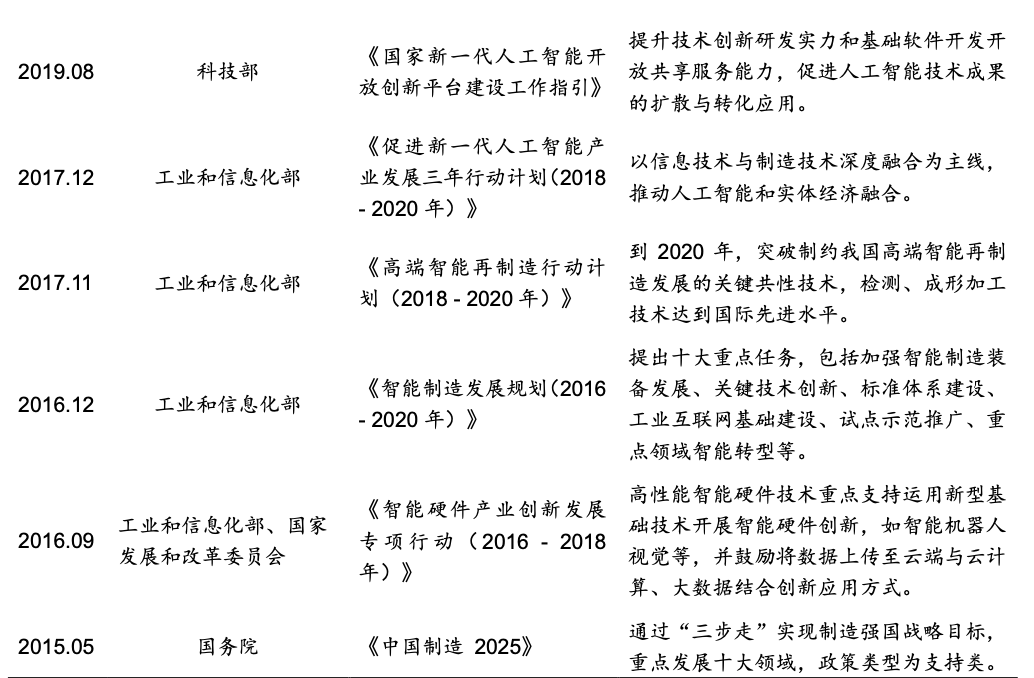 | | | | |
|---|---|---|---|
| 2019.08 | 科技部 | 《国家新一代人工智能开放创新平台建设工作指引》 | 提升技术创新研发实力和基础软件开发开放共享服务能力，促进人工智能技术成果的扩散与转化应用。 |
| 2017.12 | 工业和信息化部 | 《促进新一代人工智能产业发展三年行动计划(2018 - 2020 年)》 | 以信息技术与制造技术深度融合为主线，推动人工智能和实体经济融合。 |
| 2017.11 | 工业和信息化部 | 《高端智能再制造行动计划（2018 - 2020 年）》 | 到 2020 年，突破制约我国高端智能再制造发展的关键共性技术，检测、成形加工技术达到国际先进水平。 |
| 2016.12 | 工业和信息化部 | 《智能制造发展规划(2016 - 2020 年)》 | 提出十大重点任务，包括加强智能制造装备发展、关键技术创新、标准体系建设、工业互联网基础建设、试点示范推广、重点领域智能转型等。 |
| 2016.09 | 工业和信息化部、国家发展和改革委员会 | 《智能硬件产业创新发展专项行动（2016 - 2018 年）》 | 高性能智能硬件技术重点支持运用新型基础技术开展智能硬件创新，如智能机器人视觉等，并鼓励将数据上传至云端与云计算、大数据结合创新应用方式。 |
| 2015.05 | 国务院 | 《中国制造 2025》 | 通过“三步走”实现制造强国战略目标，重点发展十大领域，政策类型为支持类。 |